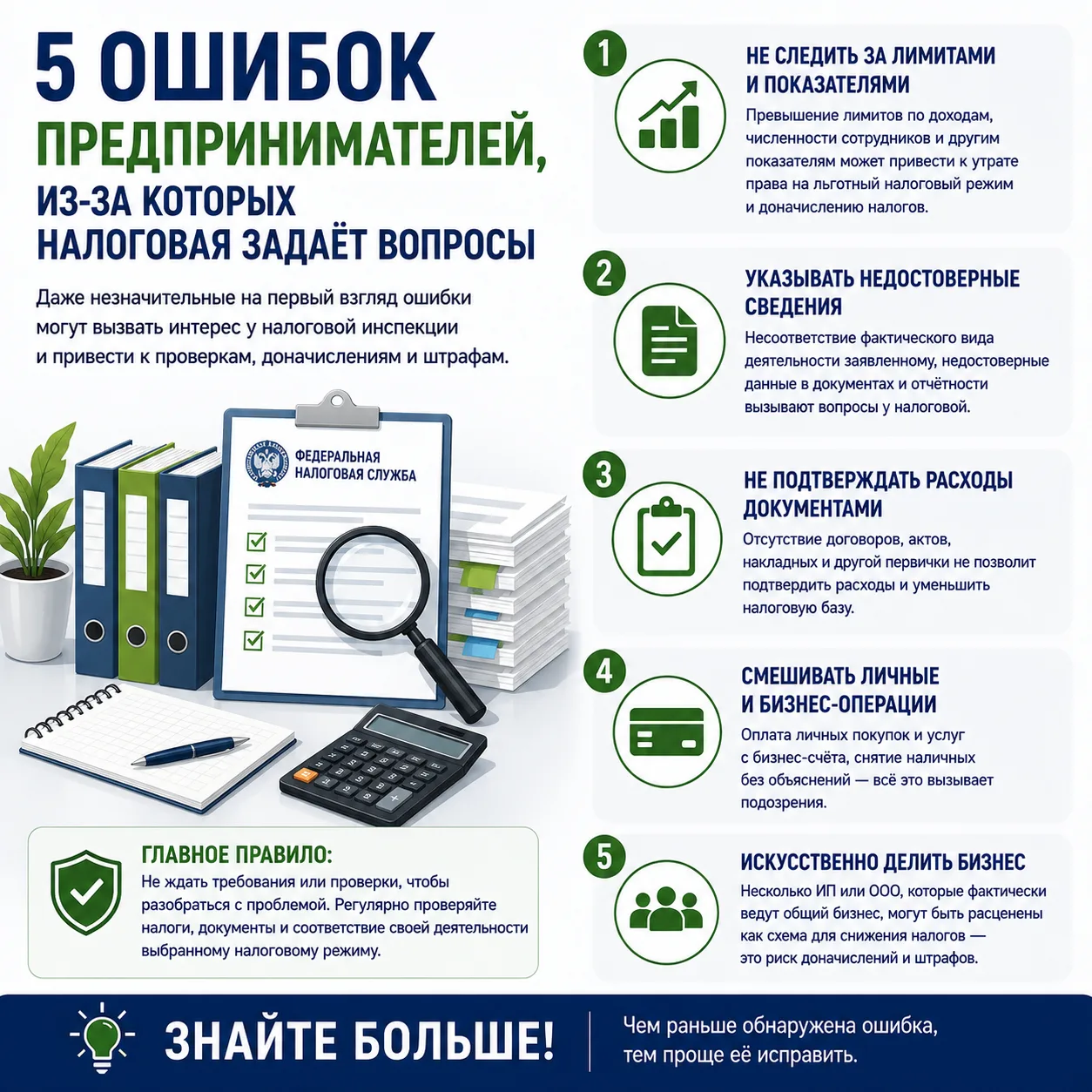 5 ОШИБОК ПРЕДПРИНИМАТЕЛЕЙ, ИЗ-ЗА КОТОРЫХ НАЛОГОВАЯ ЗАДАЁТ ВОПРОСЫ

Даже незначительные на первый взгляд ошибки могут вызвать интерес у налоговой инспекции и привести к проверкам, доначислениям и штрафам.

ФЕДЕРАЛЬНАЯ НАЛОГОВАЯ СЛУЖБА

ГЛАВНОЕ ПРАВИЛО:
Не ждать требования или проверки, чтобы разобраться с проблемой. Регулярно проверяйте налоги, документы и соответствие своей деятельности выбранному налоговому режиму.

1
НЕ СЛЕДИТЬ ЗА ЛИМИТАМИ И ПОКАЗАТЕЛЯМИ
Превышение лимитов по доходам, численности сотрудников и другим показателям может привести к утрате права на льготный налоговый режим и доначислению налогов.

2
УКАЗЫВАТЬ НЕДОСТОВЕРНЫЕ СВЕДЕНИЯ
Несоответствие фактического вида деятельности заявленному, недостоверные данные в документах и отчётности вызывают вопросы у налоговой.

3
НЕ ПОДТВЕРЖДАТЬ РАСХОДЫ ДОКУМЕНТАМИ
Отсутствие договоров, актов, накладных и другой первички не позволит подтвердить расходы и уменьшить налоговую базу.

4
СМЕШИВАТЬ ЛИЧНЫЕ И БИЗНЕС-ОПЕРАЦИИ
Оплата личных покупок и услуг с бизнес-счёта, снятие наличных без объяснений — всё это вызывает подозрения.

5
ИСКУССТВЕННО ДЕЛИТЬ БИЗНЕС
Несколько ИП или ООО, которые фактически ведут общий бизнес, могут быть расценены как схема для снижения налогов — это риск доначислений и штрафов.

ЗНАЙТЕ БОЛЬШЕ!
Чем раньше обнаружена ошибка, тем проще её исправить.